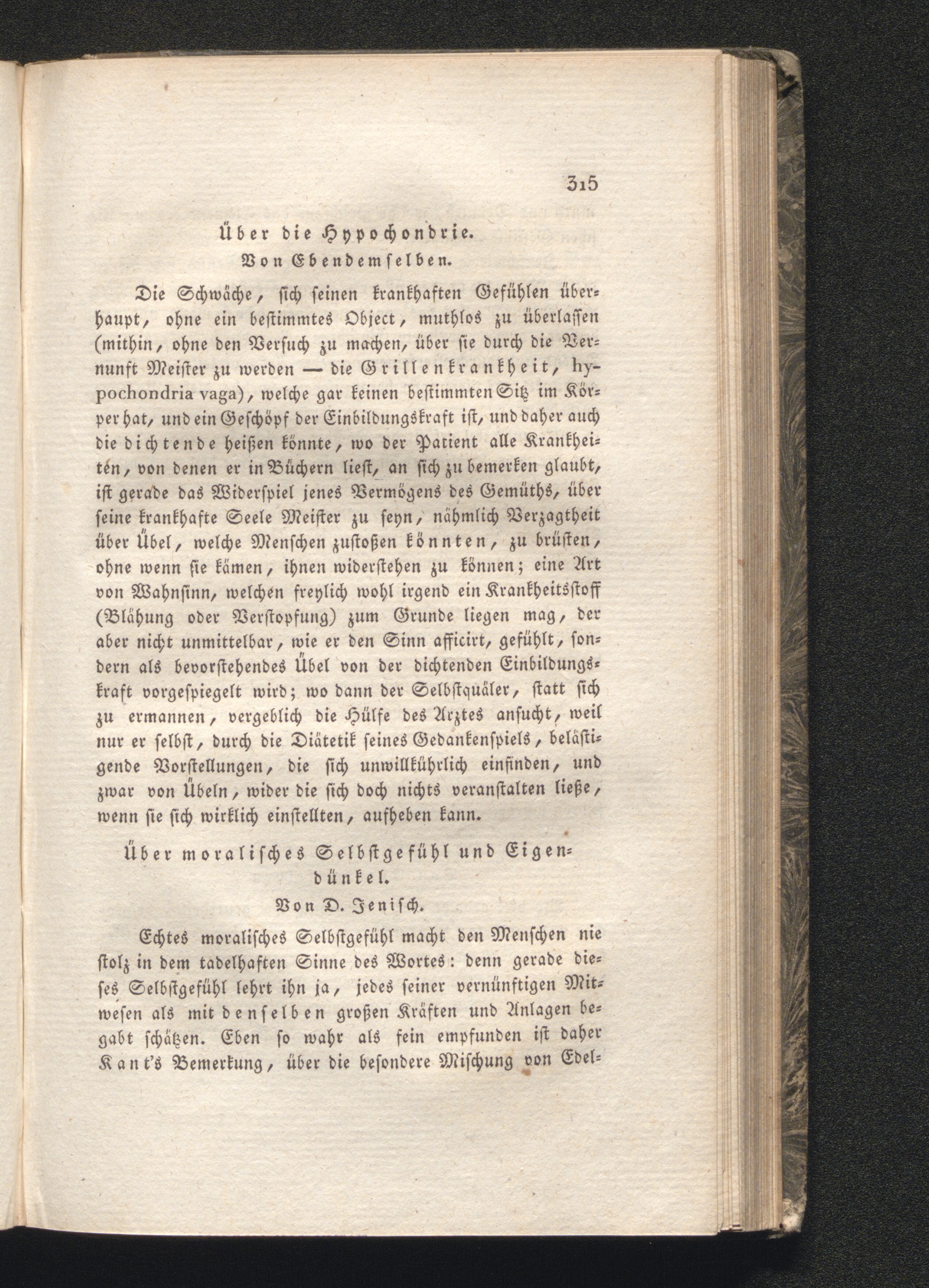 315

Über die Hypochondrie.
Von Ebendemselben.

Die Schwäche, sich seinen krankhaften Gefühlen überhaupt, ohne ein bestimmtes Object, muthlos zu überlassen (mithin, ohne den Versuch zu machen, über sie durch die Vernunft Meister zu werden — die Grillenkrankheit, hypochondria vaga), welche gar keinen bestimmten Sitz im Körper hat, und ein Geschöpf der Einbildungskraft ist, und daher auch die dichtende heißen könnte, wo der Patient alle Krankheiten, von denen er in Büchern liest, an sich zu bemerken glaubt, ist gerade das Widerspiel jenes Vermögens des Gemüths, über seine krankhafte Seele Meister zu seyn, nähmlich Verzagtheit über Übel, welche Menschen zustoßen könnten, zu brüsten, ohne wenn sie kämen, ihnen widerstehen zu können; eine Art von Wahnsinn, welchen freylich wohl irgend ein Krankheitsstoff (Blähung oder Verstopfung) zum Grunde liegen mag, der aber nicht unmittelbar, wie er den Sinn afficirt, gefühlt, sondern als bevorstehendes Übel von der dichtenden Einbildungskraft vorgespiegelt wird; wo dann der Selbstquäler, statt sich zu ermannen, vergeblich die Hülfe des Arztes ansucht, weil nur er selbst, durch die Diätetik seines Gedankenspiels, belästigende Vorstellungen, die sich unwillkührlich einfinden, und zwar von Übeln, wider die sich doch nichts veranstalten ließe, wenn sie sich wirklich einstellten, aufheben kann.

Über moralisches Selbstgefühl und Eigendünkel.
Von D. Jenisch.

Echtes moralisches Selbstgefühl macht den Menschen nie stolz in dem tadelhaften Sinne des Wortes: denn gerade dieses Selbstgefühl lehrt ihn ja, jedes seiner vernünftigen Mitwesen als mit denselben großen Kräften und Anlagen begabt schätzen. Eben so wahr als fein empfunden ist daher Kant's Bemerkung, über die besondere Mischung von Edel-